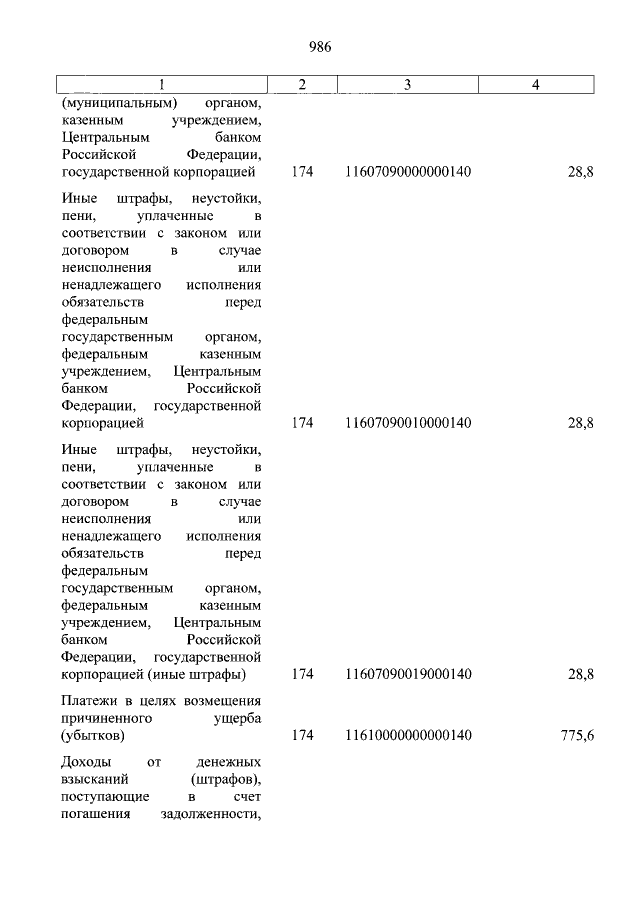 986

| 1 | 2 | 3 | 4 |
|---|---|---|---|
| (муниципальным) органом, казенным учреждением, Центральным банком Российской Федерации, государственной корпорацией | 174 | 11607090000000140 | 28,8 |
| Иные штрафы, неустойки, пени, уплаченные в соответствии с законом или договором в случае неисполнения или ненадлежащего исполнения обязательств перед федеральным государственным органом, федеральным казенным учреждением, Центральным банком Российской Федерации, государственной корпорацией | 174 | 11607090010000140 | 28,8 |
| Иные штрафы, неустойки, пени, уплаченные в соответствии с законом или договором в случае неисполнения или ненадлежащего исполнения обязательств перед федеральным государственным органом, федеральным казенным учреждением, Центральным банком Российской Федерации, государственной корпорацией (иные штрафы) | 174 | 11607090019000140 | 28,8 |
| Платежи в целях возмещения причиненного ущерба (убытков) | 174 | 11610000000000140 | 775,6 |
| Доходы от денежных взысканий (штрафов), поступающие в счет погашения задолженности, | | | |